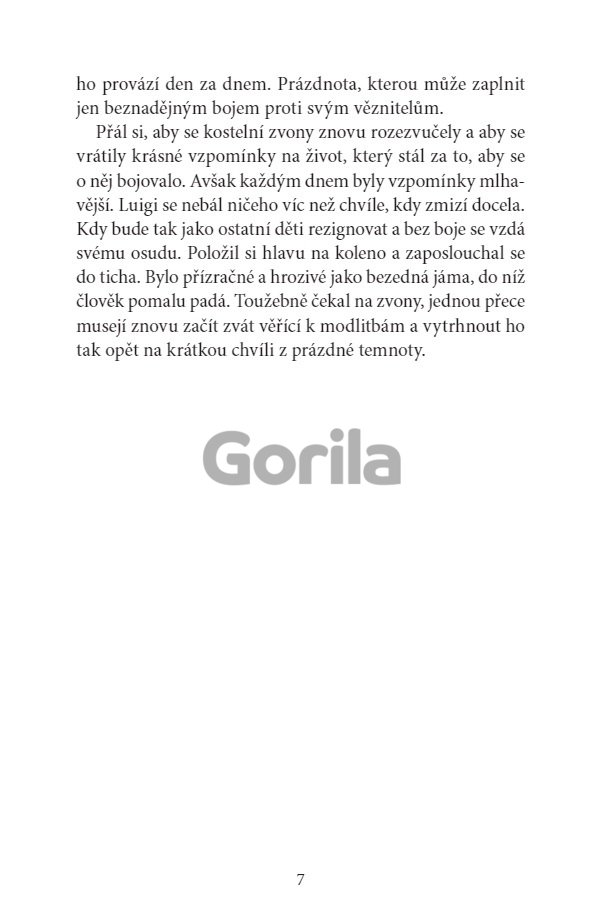 ho provází den za dnem. Prázdnota, kterou může zaplnit jen beznadějným bojem proti svým věznitelům.

Přál si, aby se kostelní zvony znovu rozezvučely a aby se vrátily krásné vzpomínky na život, který stál za to, aby se o něj bojovalo. Avšak každým dnem byly vzpomínky mlhavější. Luigi se nebál ničeho víc než chvíle, kdy zmizí docela. Kdy bude tak jako ostatní děti rezignovat a bez boje se vzdá svému osudu. Položil si hlavu na koleno a zaposlouchal se do ticha. Bylo přízračné a hrozivé jako bezedná jáma, do níž člověk pomalu padá. Toužebně čekal na zvony, jednou přece musejí znovu začít zvát věřící k modlitbám a vytrhnout ho tak opět na krátkou chvíli z prázdné temnoty.

Gorila

7